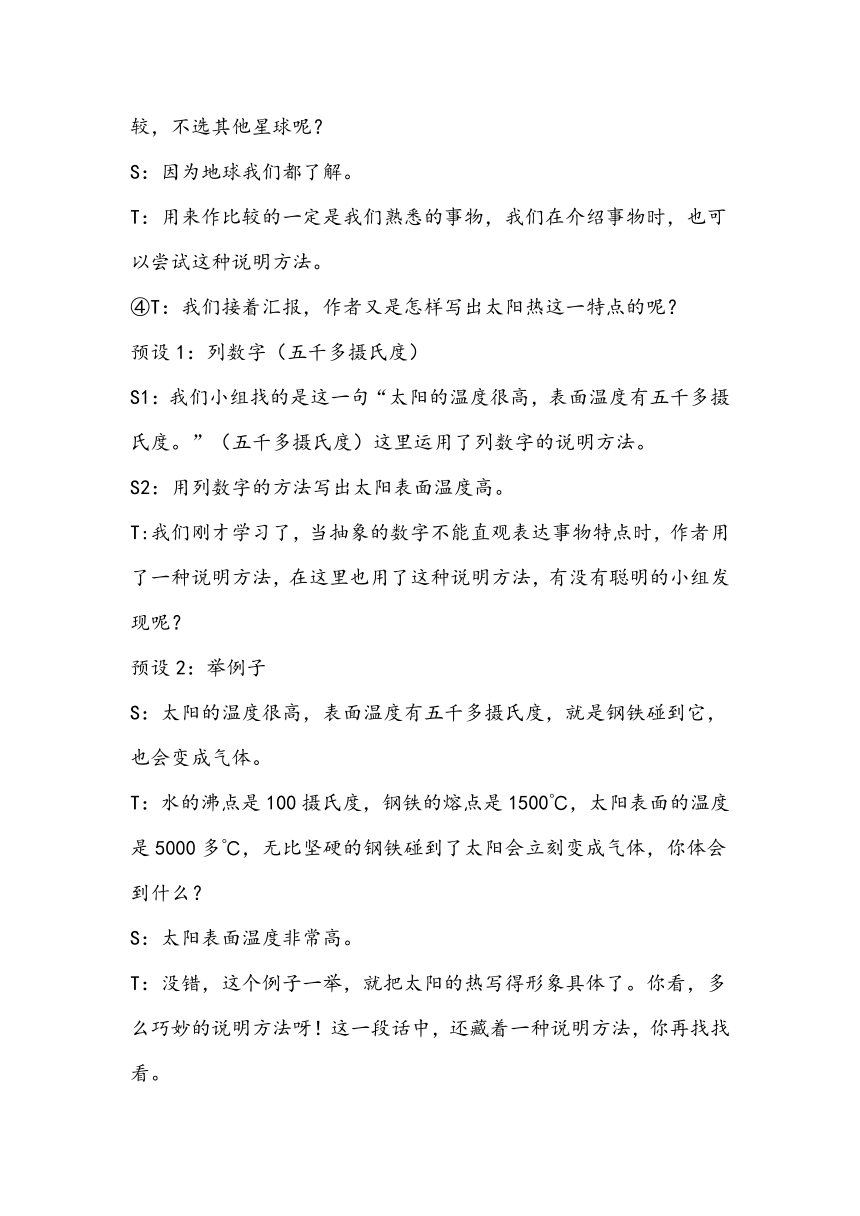 较，不选其他星球呢？

S：因为地球我们都了解。

T：用来作比较的一定是我们熟悉的事物，我们在介绍事物时，也可以尝试这种说明方法。

④T：我们接着汇报，作者又是怎样写出太阳热这一特点的呢？

预设 1：列数字（五千多摄氏度）

S1：我们小组找的是这一句“太阳的温度很高，表面温度有五千多摄氏度。”（五千多摄氏度）这里运用了列数字的说明方法。

S2：用列数字的方法写出太阳表面温度高。

T:我们刚才学习了，当抽象的数字不能直观表达事物特点时，作者用了一种说明方法，在这里也用了这种说明方法，有没有聪明的小组发现呢？

预设 2：举例子

S：太阳的温度很高，表面温度有五千多摄氏度，就是钢铁碰到它，也会变成气体。

T：水的沸点是 100 摄氏度，钢铁的熔点是 1500℃，太阳表面的温度是 5000 多℃，无比坚硬的钢铁碰到了太阳会立刻变成气体，你体会到什么？

S：太阳表面温度非常高。

T：没错，这个例子一举，就把太阳的热写得形象具体了。你看，多么巧妙的说明方法呀！这一段话中，还藏着一种说明方法，你再找找看。